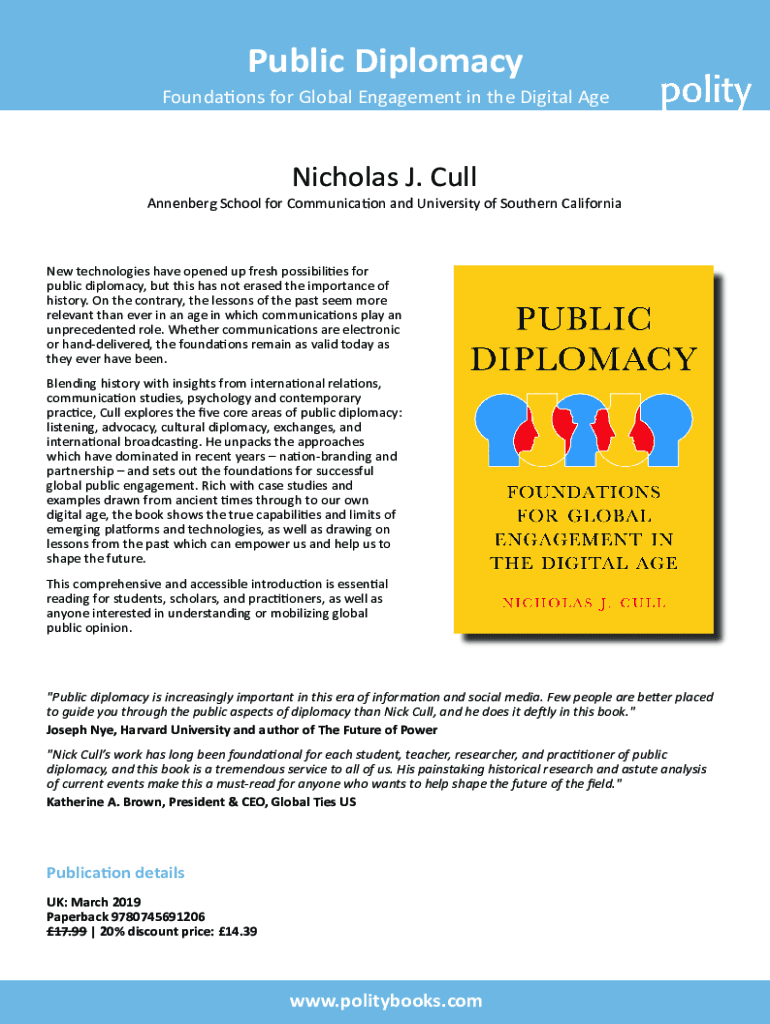 Public Diplomacy

Foundations for Global Engagement in the Digital Age

polity

Nicholas J. Cull

Annenberg School for Communication and University of Southern California

New technologies have opened up fresh possibilities for public diplomacy, but this has not erased the importance of history. On the contrary, the lessons of the past seem more relevant than ever in an age in which communications play an unprecedented role. Whether communications are electronic or hand-delivered, the foundations remain as valid today as they ever have been.

Blending history with insights from international relations, communication studies, psychology and contemporary practice, Cull explores the five core areas of public diplomacy: listening, advocacy, cultural diplomacy, exchanges, and international broadcasting. He unpacks the approaches which have dominated in recent years – nation-branding and partnership – and sets out the foundations for successful global public engagement. Rich with case studies and examples drawn from ancient times through to our own digital age, the book shows the true capabilities and limits of emerging platforms and technologies, as well as drawing on lessons from the past which can empower us and help us to shape the future.

This comprehensive and accessible introduction is essential reading for students, scholars, and practitioners, as well as anyone interested in understanding or mobilizing global public opinion.

PUBLIC DIPLOMACY

FOUNDATIONS FOR GLOBAL ENGAGEMENT IN THE DIGITAL AGE

NICHOLAS J. CULL

"Public diplomacy is increasingly important in this era of information and social media. Few people are better placed to guide you through the public aspects of diplomacy than Nick Cull, and he does it deftly in this book."
Joseph Nye, Harvard University and author of The Future of Power

"Nick Cull's work has long been foundational for each student, teacher, researcher, and practitioner of public diplomacy, and this book is a tremendous service to all of us. His painstaking historical research and astute analysis of current events make this a must-read for anyone who wants to help shape the future of the field."
Katherine A. Brown, President & CEO, Global Ties US

Publication details

UK: March 2019
Paperback 9780745691206
£17.99 | 20% discount price: £14.39

www.politybooks.com